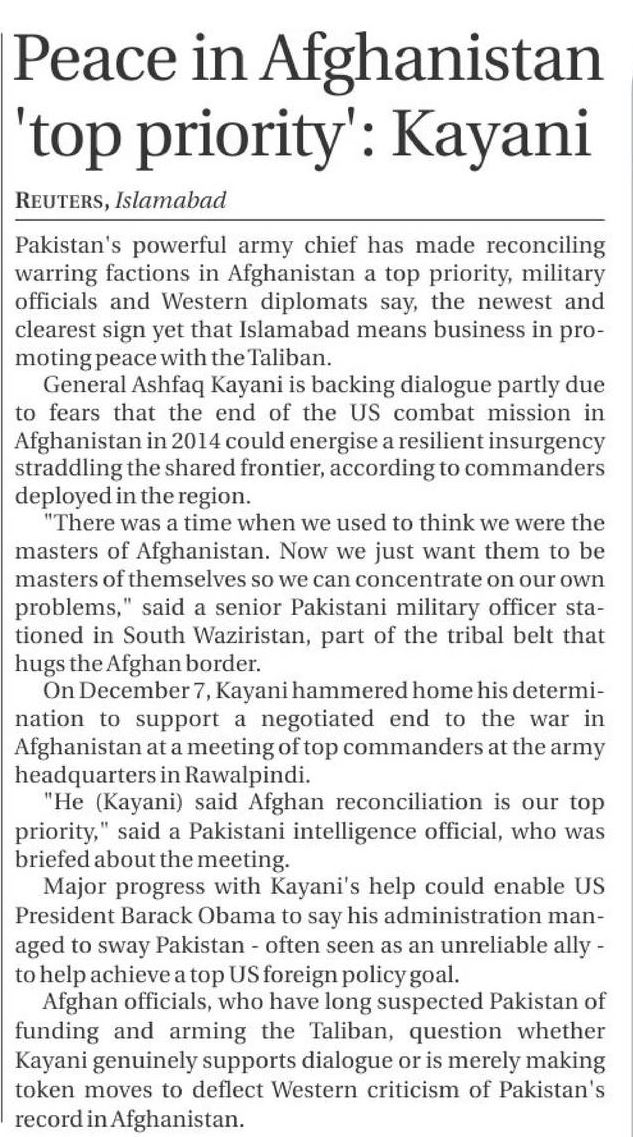 Peace in Afghanistan 'top priority': Kayani

REUTERS, Islamabad

Pakistan's powerful army chief has made reconciling warring factions in Afghanistan a top priority, military officials and Western diplomats say, the newest and clearest sign yet that Islamabad means business in promoting peace with the Taliban.

General Ashfaq Kayani is backing dialogue partly due to fears that the end of the US combat mission in Afghanistan in 2014 could energise a resilient insurgency straddling the shared frontier, according to commanders deployed in the region.

"There was a time when we used to think we were the masters of Afghanistan. Now we just want them to be masters of themselves so we can concentrate on our own problems," said a senior Pakistani military officer stationed in South Waziristan, part of the tribal belt that hugs the Afghan border.

On December 7, Kayani hammered home his determination to support a negotiated end to the war in Afghanistan at a meeting of top commanders at the army headquarters in Rawalpindi.

"He (Kayani) said Afghan reconciliation is our top priority," said a Pakistani intelligence official, who was briefed about the meeting.

Major progress with Kayani's help could enable US President Barack Obama to say his administration managed to sway Pakistan - often seen as an unreliable ally - to help achieve a top US foreign policy goal.

Afghan officials, who have long suspected Pakistan of funding and arming the Taliban, question whether Kayani genuinely supports dialogue or is merely making token moves to deflect Western criticism of Pakistan's record in Afghanistan.